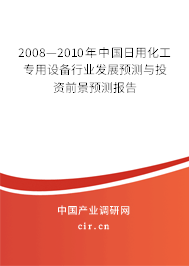 2008—2010年中国日用化工专用设备行业发展预测与投资前景预测报告

中国产业调研网

cir.cn